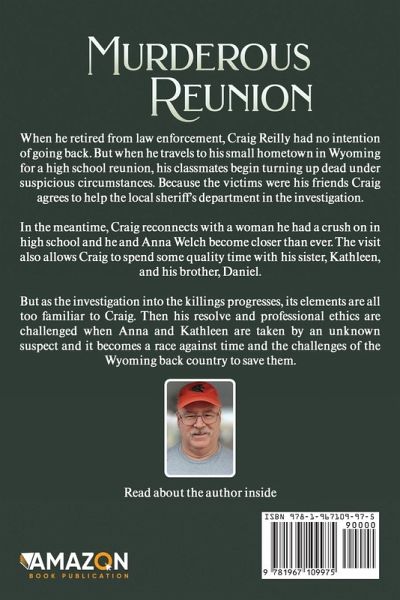 MURDEROUS REUNION

When he retired from law enforcement, Craig Reilly had no intention of going back. But when he travels to his small hometown in Wyoming for a high school reunion, his classmates begin turning up dead under suspicious circumstances. Because the victims were his friends Craig agrees to help the local sheriff's department in the investigation.

In the meantime, Craig reconnects with a woman he had a crush on in high school and he and Anna Welch become closer than ever. The visit also allows Craig to spend some quality time with his sister, Kathleen, and his brother, Daniel.

But as the investigation into the killings progresses, its elements are all too familiar to Craig. Then his resolve and professional ethics are challenged when Anna and Kathleen are taken by an unknown suspect and it becomes a race against time and the challenges of the Wyoming back country to save them.

Read about the author inside

ISBN 978-1-967109-97-5

90000

9 781967 109975

AMAZON BOOK PUBLICATION